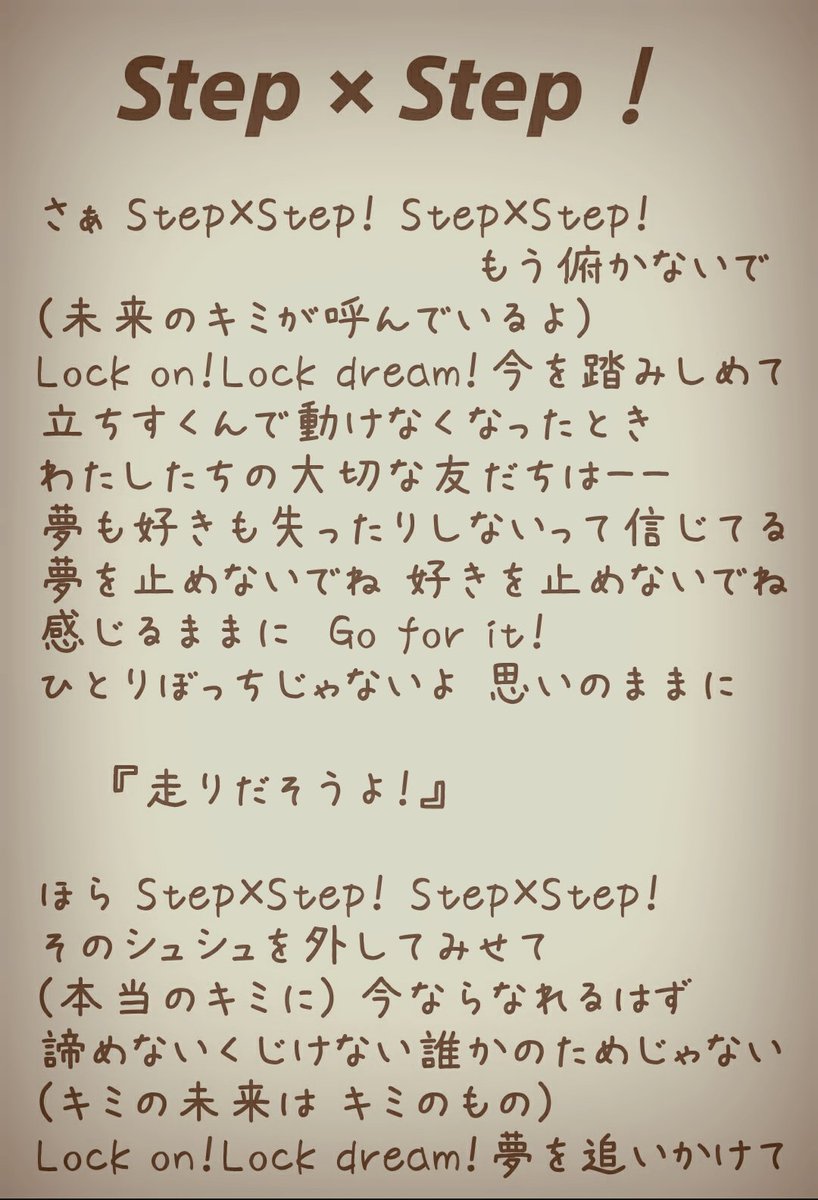 Step × Step！

さぁ Step×Step! Step×Step!
もう俯かないで
(未来のキミが呼んでいるよ)
Lock on!Lock dream! 今を踏みしめて
立ちすくんで動けなくなったとき
わたしたちの大切な友だちはーー
夢も好きも失ったりしないって信じてる
夢を止めないでね 好きを止めないでね
感じるままに Go for it!
ひとりぼっちじゃないよ 思いのままに

『走りだそうよ!』

ほら Step×Step! Step×Step!
そのシュシュを外してみせて
(本当のキミに) 今ならなれるはず
諦めないくじけない誰かのためじゃない
(キミの未来は キミのもの)
Lock on!Lock dream! 夢を追いかけて